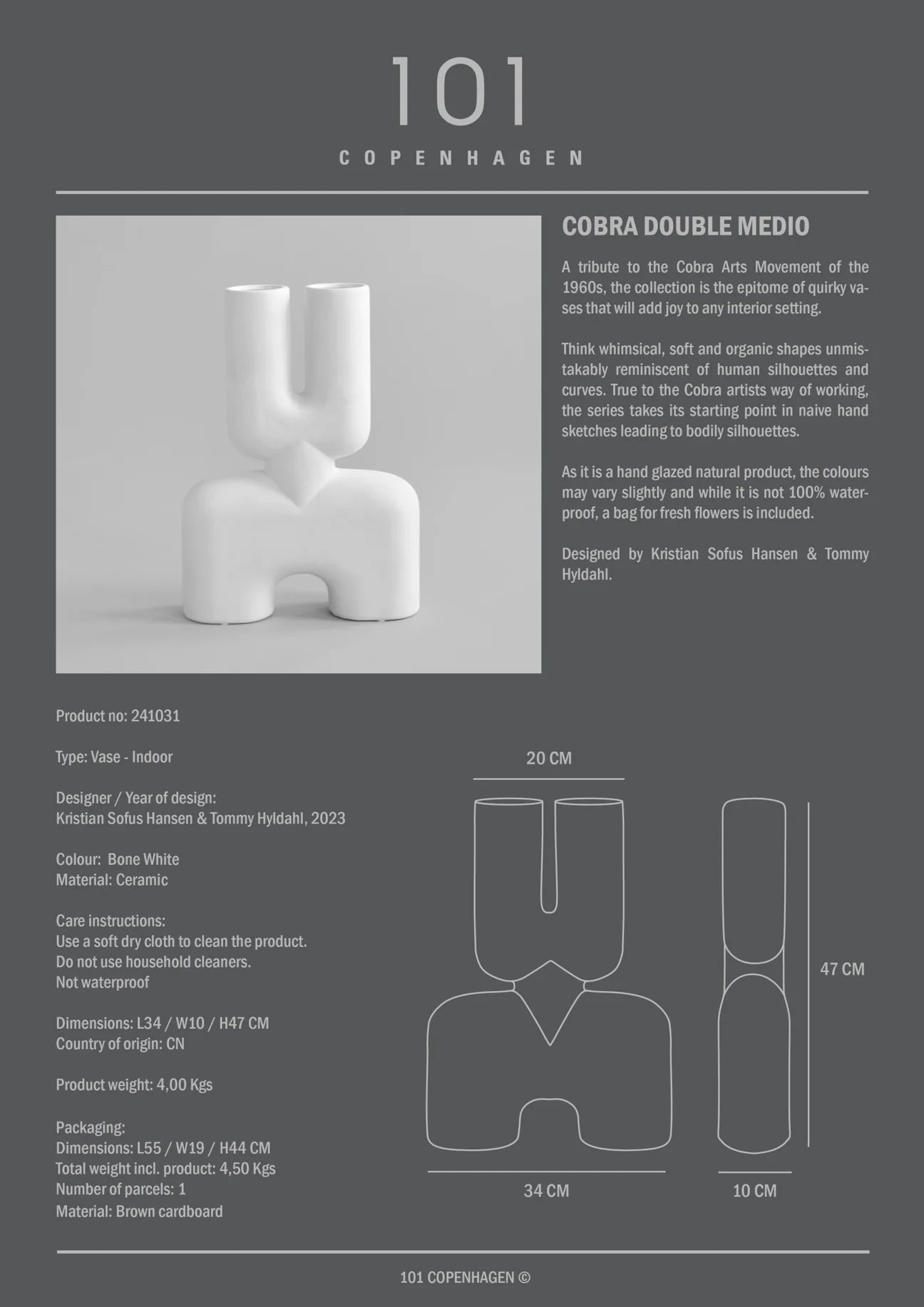 101
COPENHAGEN

COBRA DOUBLE MEDIO

A tribute to the Cobra Arts Movement of the 1960s, the collection is the epitome of quirky vases that will add joy to any interior setting.

Think whimsical, soft and organic shapes unmistakably reminiscent of human silhouettes and curves. True to the Cobra artists way of working, the series takes its starting point in naive hand sketches leading to bodily silhouettes.

As it is a hand glazed natural product, the colours may vary slightly and while it is not 100% waterproof, a bag for fresh flowers is included.

Designed by Kristian Sofus Hansen & Tommy Hyldahl.

Product no: 241031

Type: Vase - Indoor

Designer / Year of design:
Kristian Sofus Hansen & Tommy Hyldahl, 2023

Colour: Bone White
Material: Ceramic

Care instructions:
Use a soft dry cloth to clean the product.
Do not use household cleaners.
Not waterproof

Dimensions: L34 / W10 / H47 CM
Country of origin: CN

Product weight: 4,00 Kgs

Packaging:
Dimensions: L55 / W19 / H44 CM
Total weight incl. product: 4,50 Kgs
Number of parcels: 1
Material: Brown cardboard

20 CM

47 CM

34 CM

10 CM

101 COPENHAGEN ©